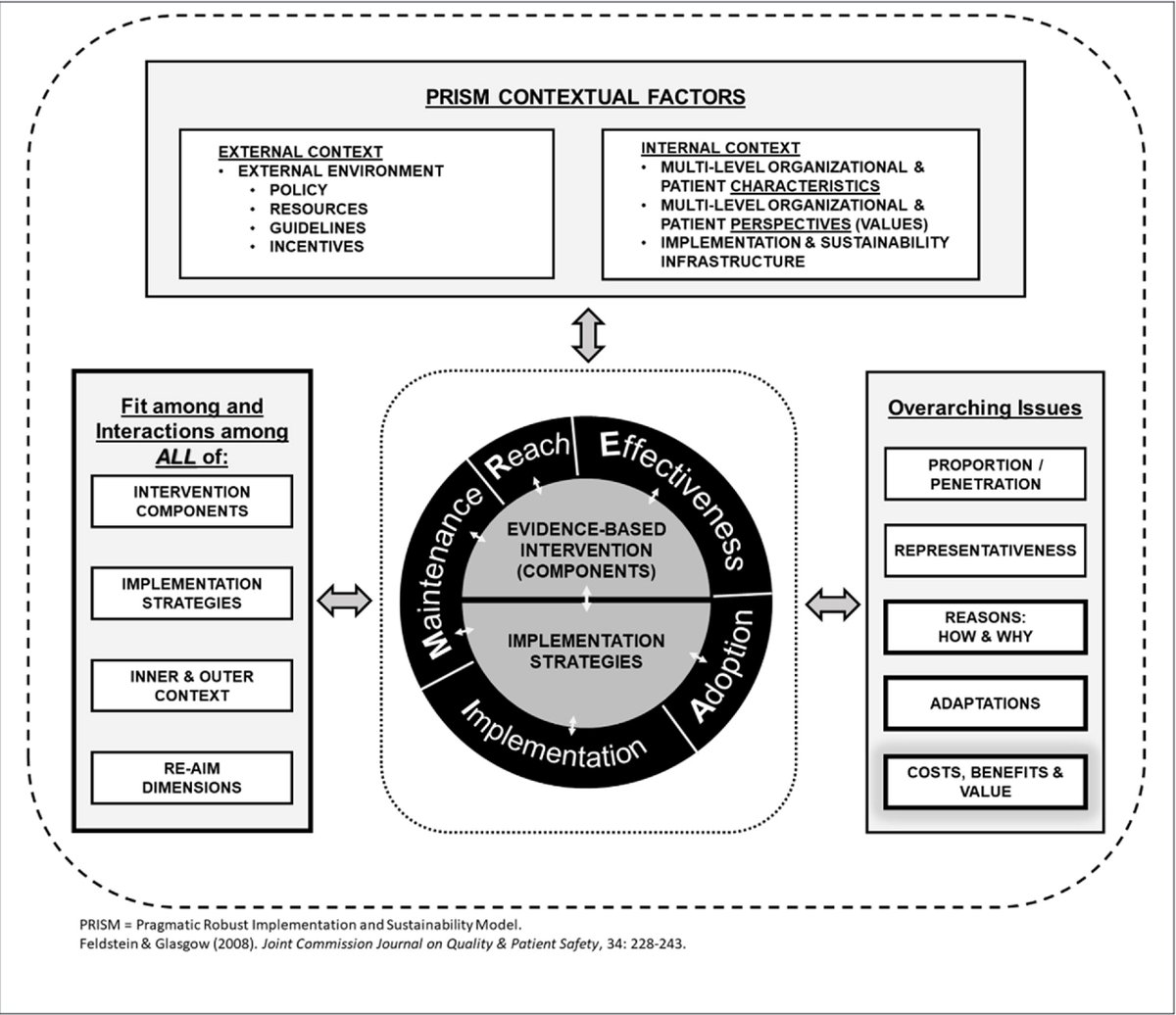 PRISM CONTEXTUAL FACTORS

EXTERNAL CONTEXT
• EXTERNAL ENVIRONMENT
  • POLICY
  • RESOURCES
  • GUIDELINES
  • INCENTIVES

INTERNAL CONTEXT
• MULTI-LEVEL ORGANIZATIONAL & PATIENT CHARACTERISTICS
• MULTI-LEVEL ORGANIZATIONAL & PATIENT PERSPECTIVES (VALUES)
• IMPLEMENTATION & SUSTAINABILITY INFRASTRUCTURE

Fit among and Interactions among ALL of:

INTERVENTION COMPONENTS

IMPLEMENTATION STRATEGIES

INNER & OUTER CONTEXT

RE-AIM DIMENSIONS

Reach
Effectiveness
Adoption
Implementation
Maintenance

EVIDENCE-BASED INTERVENTION (COMPONENTS)

IMPLEMENTATION STRATEGIES

Overarching Issues

PROPORTION / PENETRATION

REPRESENTATIVENESS

REASONS: HOW & WHY

ADAPTATIONS

COSTS, BENEFITS & VALUE

PRISM = Pragmatic Robust Implementation and Sustainability Model.
Feldstein & Glasgow (2008). Joint Commission Journal on Quality & Patient Safety, 34: 228-243.